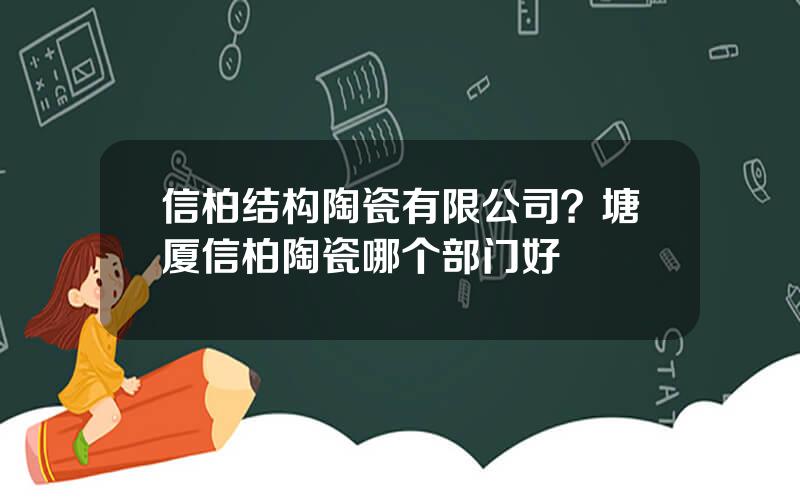 信柏结构陶瓷有限公司？塘厦信柏陶瓷哪个部门好

STAT